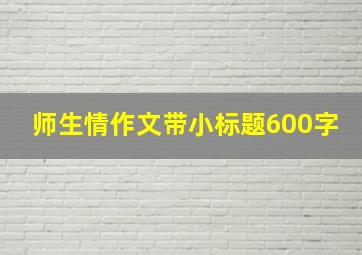 师生情作文带小标题600字